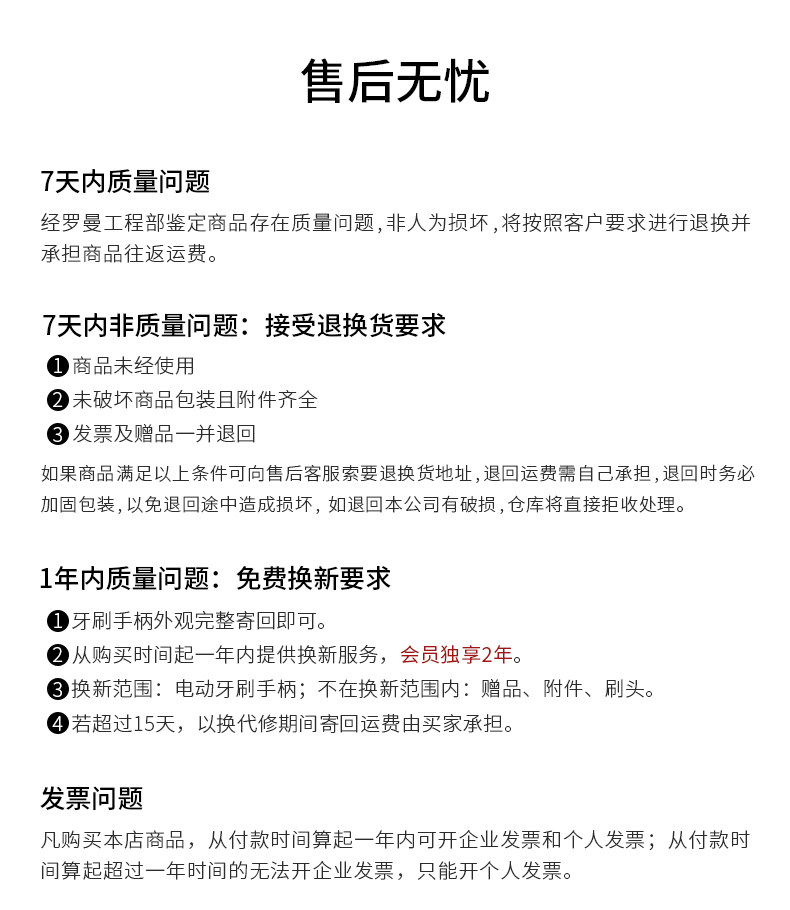 售后无忧

7天内质量问题

经罗曼工程部鉴定商品存在质量问题，非人为损坏，将按照客户要求进行退换并承担商品往返运费。

7天内非质量问题：接受退换货要求

❶商品未经使用

❷未破坏商品包装且附件齐全

❸发票及赠品一并退回

如果商品满足以上条件可向售后客服索要退换货地址，退回运费需自己承担，退回时务必加固包装，以免退回途中造成损坏，如退回本公司有破损，仓库将直接拒收处理。

1年内质量问题：免费换新要求

❶牙刷手柄外观完整寄回即可。

❷从购买时间起一年内提供换新服务，会员独享2年。

❸换新范围：电动牙刷手柄；不在换新范围内：赠品、附件、刷头。

❹若超过15天，以换代修期间寄回运费由买家承担。

发票问题

凡购买本店商品，从付款时间算起一年内可开企业发票和个人发票；从付款时间算起超过一年时间的无法开企业发票，只能开个人发票。